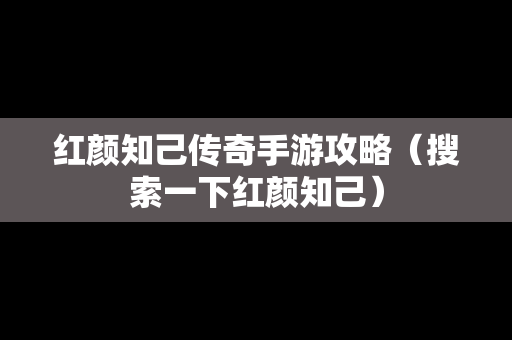 红颜知己传奇手游攻略（搜索一下红颜知己）